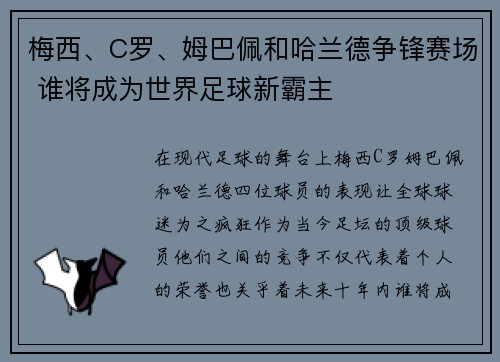 梅西、C罗、姆巴佩和哈兰德争锋赛场 谁将成为世界足球新霸主

在现代足球的舞台上梅西C罗姆巴佩和哈兰德四位球员的表现让全球球迷为之疯狂作为当今足坛的顶级球员他们之间的竞争不仅代表着个人的荣誉也关乎着未来十年内谁将成